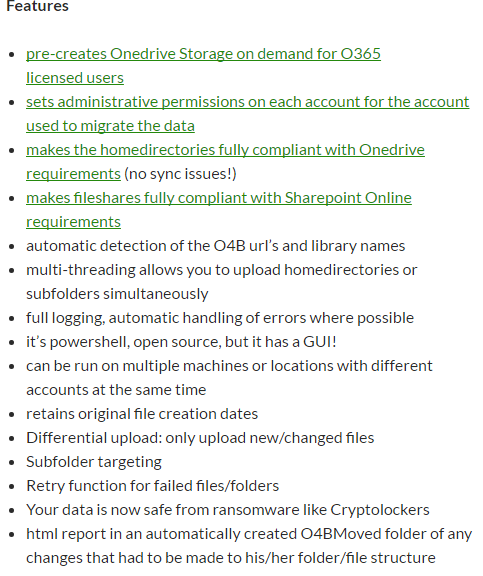 Features

- pre-creates Onedrive Storage on demand for O365 licensed users
- sets administrative permissions on each account for the account used to migrate the data
- makes the homedirectories fully compliant with Onedrive requirements (no sync issues!)
- makes fileshares fully compliant with Sharepoint Online requirements
- automatic detection of the O4B url's and library names
- multi-threading allows you to upload homedirectories or subfolders simultaneously
- full logging, automatic handling of errors where possible
- it's powershell, open source, but it has a GUI!
- can be run on multiple machines or locations with different accounts at the same time
- retains original file creation dates
- Differential upload: only upload new/changed files
- Subfolder targeting
- Retry function for failed files/folders
- Your data is now safe from ransomware like Cryptolockers
- html report in an automatically created O4BMoved folder of any changes that had to be made to his/her folder/file structure